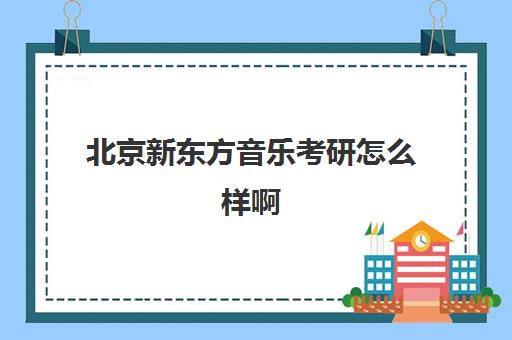 北京新东方音乐考研怎么样啊